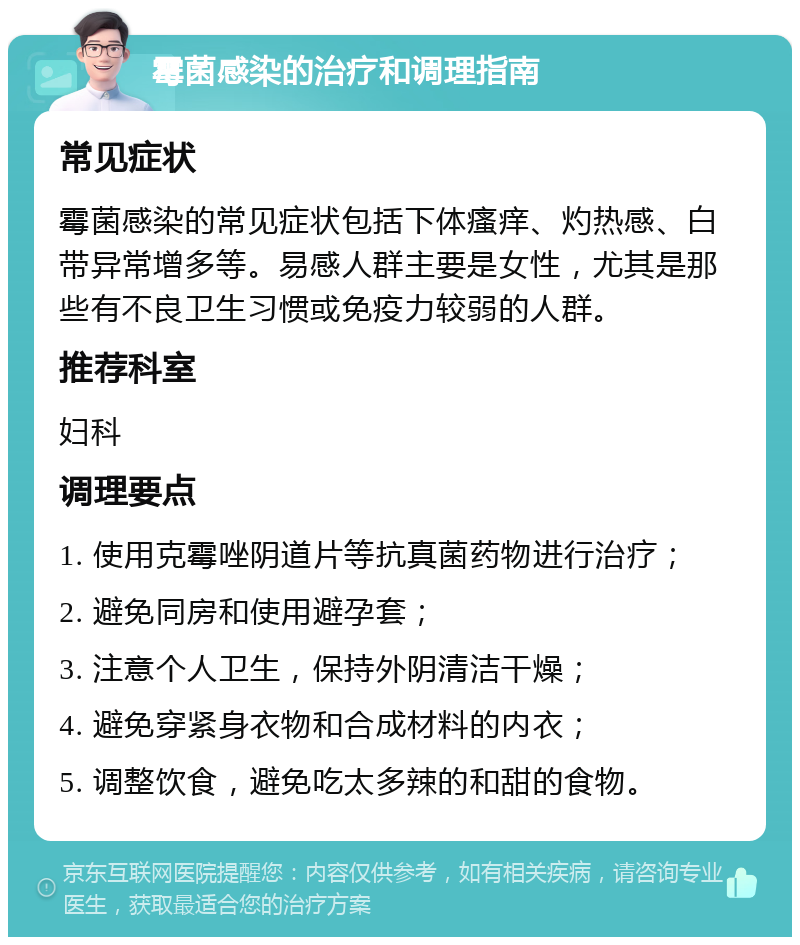 霉菌感染的治疗和调理指南

常见症状

霉菌感染的常见症状包括下体瘙痒、灼热感、白带异常增多等。易感人群主要是女性，尤其是那些有不良卫生习惯或免疫力较弱的人群。

推荐科室

妇科

调理要点

1. 使用克霉唑阴道片等抗真菌药物进行治疗；

2. 避免同房和使用避孕套；

3. 注意个人卫生，保持外阴清洁干燥；

4. 避免穿紧身衣物和合成材料的内衣；

5. 调整饮食，避免吃太多辣的和甜的食物。

京东互联网医院提醒您：内容仅供参考，如有相关疾病，请咨询专业医生，获取最适合您的治疗方案